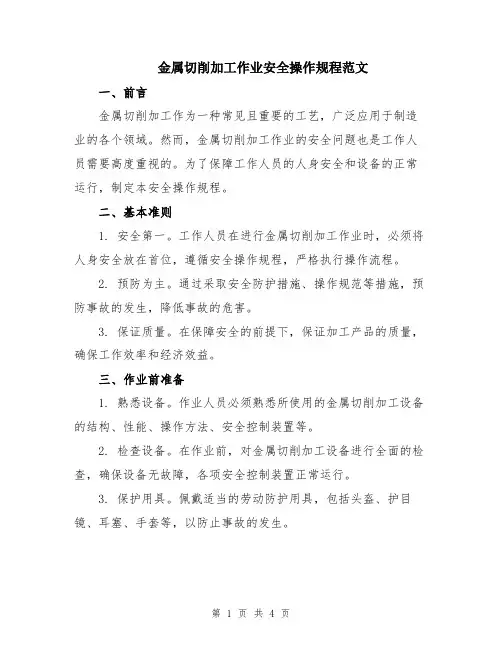 金属切削加工作业安全操作规程范文

一、前言

金属切削加工作为一种常见且重要的工艺，广泛应用于制造业的各个领域。然而，金属切削加工作业的安全问题也是工作人员需要高度重视的。为了保障工作人员的人身安全和设备的正常运行，制定本安全操作规程。

二、基本准则

1. 安全第一。工作人员在进行金属切削加工作业时，必须将人身安全放在首位，遵循安全操作规程，严格执行操作流程。

2. 预防为主。通过采取安全防护措施、操作规范等措施，预防事故的发生，降低事故的危害。

3. 保证质量。在保障安全的前提下，保证加工产品的质量，确保工作效率和经济效益。

三、作业前准备

1. 熟悉设备。作业人员必须熟悉所使用的金属切削加工设备的结构、性能、操作方法、安全控制装置等。

2. 检查设备。在作业前，对金属切削加工设备进行全面的检查，确保设备无故障，各项安全控制装置正常运行。

3. 保护用具。佩戴适当的劳动防护用具，包括头盔、护目镜、耳塞、手套等，以防止事故的发生。

第 1 页 共 4 页